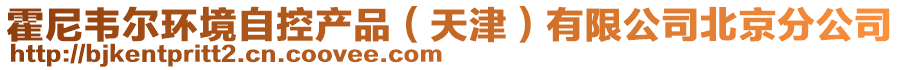 霍尼韦尔环境自控产品（天津）有限公司北京分公司
http://bjkentpritt2.cn.coovee.com